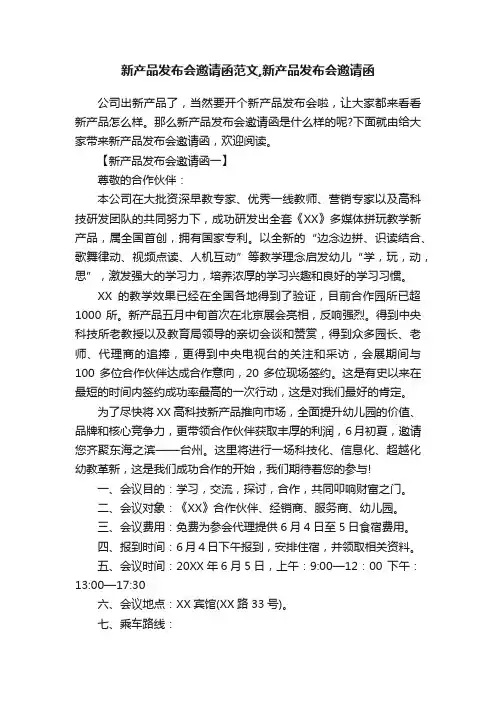 新产品发布会邀请函范文,新产品发布会邀请函

公司出新产品了，当然要开个新产品发布会啦，让大家都来看看新产品怎么样。那么新产品发布会邀请函是什么样的呢?下面就由给大家带来新产品发布会邀请函，欢迎阅读。

【新产品发布会邀请函一】

尊敬的合作伙伴：

本公司在大批资深早教专家、优秀一线教师、营销专家以及高科技研发团队的共同努力下，成功研发出全套《XX》多媒体拼玩教学新产品，属全国首创，拥有国家专利。以全新的“边念边拼、识读结合、歌舞律动、视频点读、人机互动”等教学理念启发幼儿“学，玩，动，思”，激发强大的学习力，培养浓厚的学习兴趣和良好的学习习惯。

XX 的教学效果已经在全国各地得到了验证，目前合作园所已超 1000 所。新产品五月中旬首次在北京展会亮相，反响强烈。得到中央科技所老教授以及教育局领导的亲切会谈和赞赏，得到众多园长、老师、代理商的追捧，更得到中央电视台的关注和采访，会展期间与 100 多位合作伙伴达成合作意向，20 多位现场签约。这是有史以来在最短的时间内签约成功率最高的一次行动，这是对我们最好的肯定。

为了尽快将 XX 高科技新产品推向市场，全面提升幼儿园的价值、品牌和核心竞争力，更带领合作伙伴获取丰厚的利润，6 月初夏，邀请您齐聚东海之滨——台州。这里将进行一场科技化、信息化、超越化幼教革新，这是我们成功合作的开始，我们期待着您的参与!

一、会议目的：学习，交流，探讨，合作，共同叩响财富之门。

二、会议对象：《XX》合作伙伴、经销商、服务商、幼儿园。

三、会议费用：免费为参会代理提供 6 月 4 日至 5 日食宿费用。

四、报到时间：6 月 4 日下午报到，安排住宿，并领取相关资料。

五、会议时间：20XX 年 6 月 5 日，上午：9:00—12：00 下午：13:00—17:30

六、会议地点：XX 宾馆(XX 路 33 号)。

七、乘车路线：